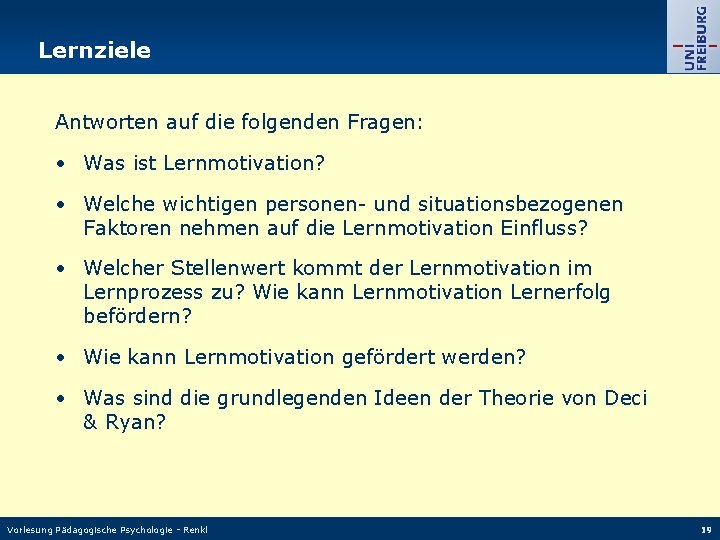 Lernziele

UNI FREIBURG

Antworten auf die folgenden Fragen:

• Was ist Lernmotivation?

• Welche wichtigen personen- und situationsbezogenen Faktoren nehmen auf die Lernmotivation Einfluss?

• Welcher Stellenwert kommt der Lernmotivation im Lernprozess zu? Wie kann Lernmotivation Lernerfolg befördern?

• Wie kann Lernmotivation gefördert werden?

• Was sind die grundlegenden Ideen der Theorie von Deci & Ryan?

Vorlesung Pädagogische Psychologie - Renkl

19